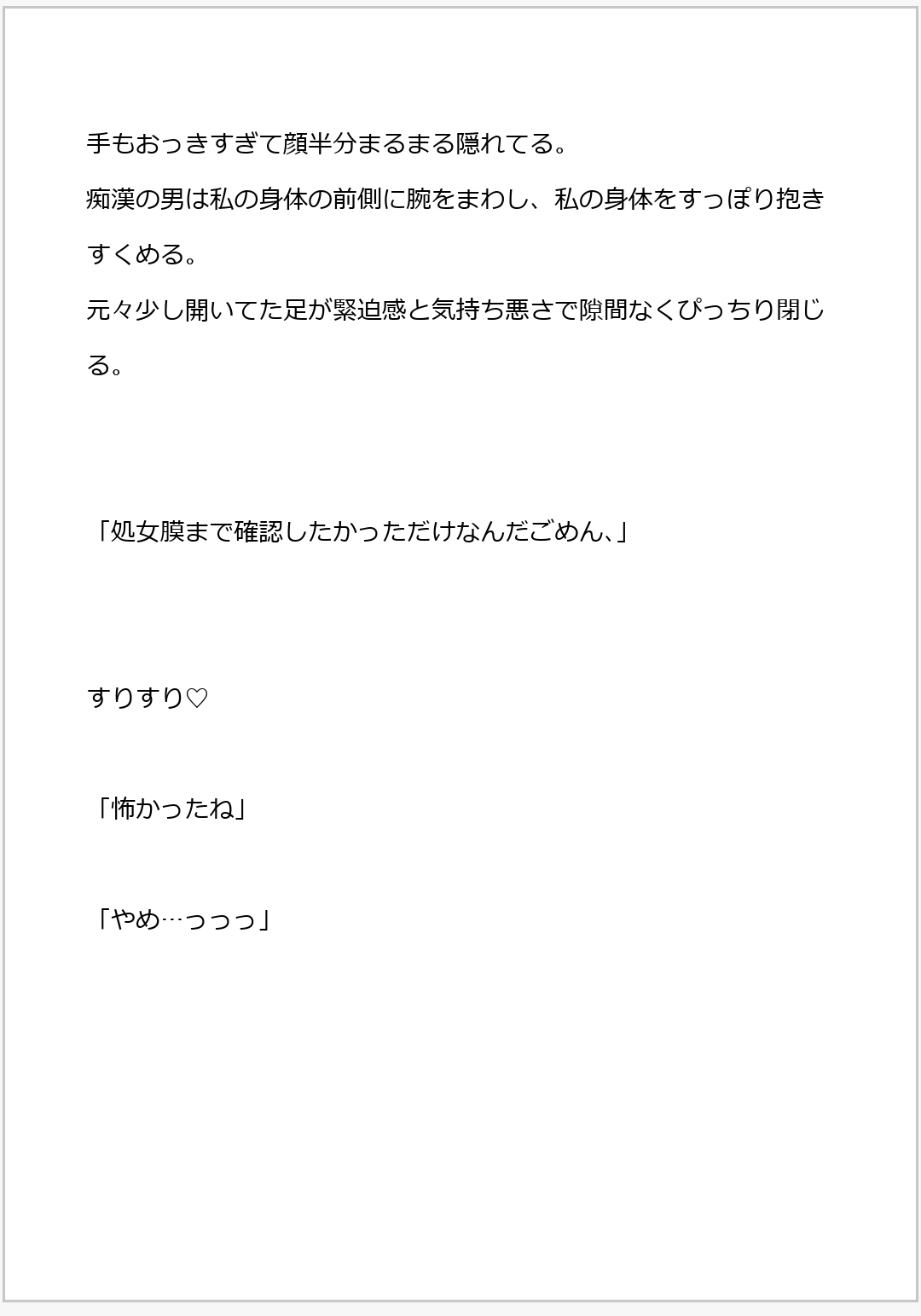 手もおっきすぎて顔半分まるまる隠れてる。

痴漢の男は私の身体の前側に腕をまわし、私の身体をすっぽり抱きすくめる。

元々少し開いてた足が緊迫感と気持ち悪さで隙間なくぴっちり閉じる。

「処女膜まで確認したかっただけなんだごめん、」

すりすり♡

「怖かったね」

「やめ…っっっ」